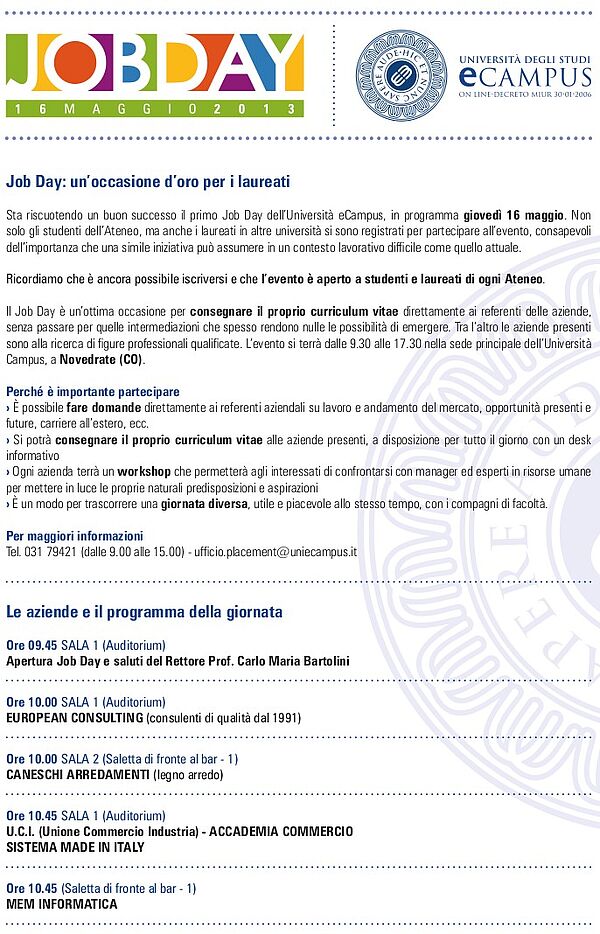 JOBDAY
16 MAGGIO 2013

SAPERE AUDE · HIC ET NUNC

UNIVERSITÀ DEGLI STUDI
eCAMPUS
ON LINE-DECRETO MIUR 30-01-2006

Job Day: un'occasione d'oro per i laureati

Sta riscuotendo un buon successo il primo Job Day dell'Università eCampus, in programma giovedì 16 maggio. Non solo gli studenti dell'Ateneo, ma anche i laureati in altre università si sono registrati per partecipare all'evento, consapevoli dell'importanza che una simile iniziativa può assumere in un contesto lavorativo difficile come quello attuale.

Ricordiamo che è ancora possibile iscriversi e che l'evento è aperto a studenti e laureati di ogni Ateneo.

Il Job Day è un'ottima occasione per consegnare il proprio curriculum vitae direttamente ai referenti delle aziende, senza passare per quelle intermediazioni che spesso rendono nulle le possibilità di emergere. Tra l'altro le aziende presenti sono alla ricerca di figure professionali qualificate. L'evento si terrà dalle 9.30 alle 17.30 nella sede principale dell'Università Campus, a Novedrate (CO).

Perché è importante partecipare
› È possibile fare domande direttamente ai referenti aziendali su lavoro e andamento del mercato, opportunità presenti e future, carriere all'estero, ecc.
› Si potrà consegnare il proprio curriculum vitae alle aziende presenti, a disposizione per tutto il giorno con un desk informativo
› Ogni azienda terrà un workshop che permetterà agli interessati di confrontarsi con manager ed esperti in risorse umane per mettere in luce le proprie naturali predisposizioni e aspirazioni
› È un modo per trascorrere una giornata diversa, utile e piacevole allo stesso tempo, con i compagni di facoltà.

Per maggiori informazioni
Tel. 031 79421 (dalle 9.00 alle 15.00) - ufficio.placement@uniecampus.it

Le aziende e il programma della giornata

Ore 09.45 SALA 1 (Auditorium)
Apertura Job Day e saluti del Rettore Prof. Carlo Maria Bartolini

Ore 10.00 SALA 1 (Auditorium)
EUROPEAN CONSULTING (consulenti di qualità dal 1991)

Ore 10.00 SALA 2 (Saletta di fronte al bar - 1)
CANESCHI ARREDAMENTI (legno arredo)

Ore 10.45 SALA 1 (Auditorium)
U.C.I. (Unione Commercio Industria) - ACCADEMIA COMMERCIO SISTEMA MADE IN ITALY

Ore 10.45 (Saletta di fronte al bar - 1)
MEM INFORMATICA